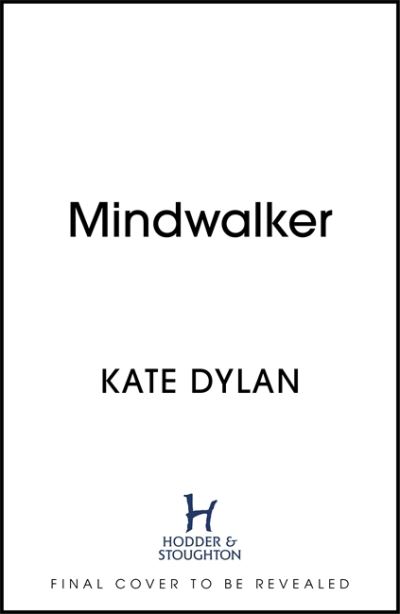 Mindwalker

KATE DYLAN

H
HODDER & STOUGHTON

FINAL COVER TO BE REVEALED